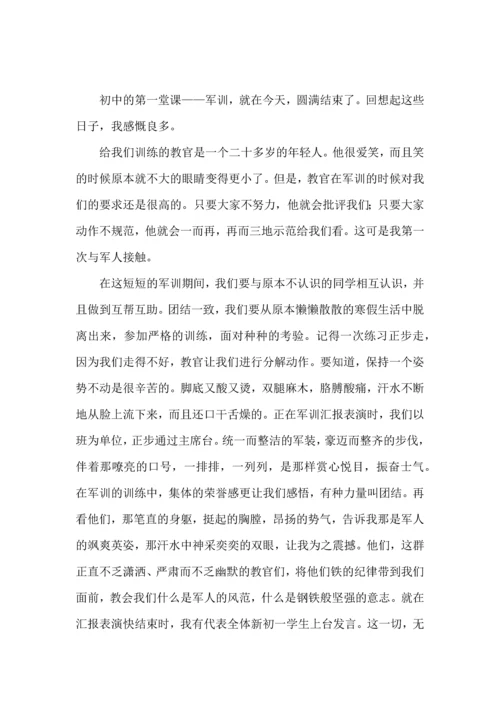 初中的第一堂课——军训，就在今天，圆满结束了。回想起这些日子，我感慨良多。

给我们训练的教官是一个二十多岁的年轻人。他很爱笑，而且笑的时候原本就不大的眼睛变得更小了。但是，教官在军训的时候对我们的要求还是很高的。只要大家不努力，他就会批评我们；只要大家动作不规范，他就会一而再，再而三地示范给我们看。这可是我第一次与军人接触。

在这短短的军训期间，我们要与原本不认识的同学相互认识，并且做到互帮互助。团结一致，我们要从原本懒懒散散的寒假生活中脱离出来，参加严格的训练，面对种种的考验。记得一次练习正步走，因为我们走得不好，教官让我们进行分解动作。要知道，保持一个姿势不动是很辛苦的。脚底又酸又烫，双腿麻木，胳膊酸痛，汗水不断地从脸上流下来，而且还口干舌燥的。正在军训汇报表演时，我们以班为单位，正步通过主席台。统一而整洁的军装，豪迈而整齐的步伐，伴着那嘹亮的口号，一排排，一列列，是那样赏心悦目，振奋士气。在军训的训练中，集体的荣誉感更让我们感悟，有种力量叫团结。再看他们，那笔直的身躯，挺起的胸膛，昂扬的势气，告诉我那是军人的飒爽英姿，那汗水中神采奕奕的双眼，让我为之震撼。他们，这群正直不乏潇洒、严肃而不乏幽默的教官们，将他们铁的纪律带到我们面前，教会我们什么是军人的风范，什么是钢铁般坚强的意志。就在汇报表演快结束时，我有代表全体新初一学生上台发言。这一切，无